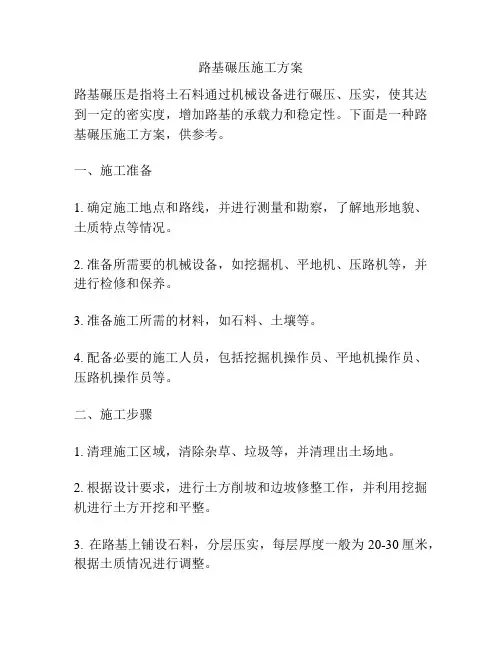 路基碾压施工方案

路基碾压是指将土石料通过机械设备进行碾压、压实，使其达到一定的密实度，增加路基的承载力和稳定性。下面是一种路基碾压施工方案，供参考。

一、施工准备

1. 确定施工地点和路线，并进行测量和勘察，了解地形地貌、土质特点等情况。

2. 准备所需要的机械设备，如挖掘机、平地机、压路机等，并进行检修和保养。

3. 准备施工所需的材料，如石料、土壤等。

4. 配备必要的施工人员，包括挖掘机操作员、平地机操作员、压路机操作员等。

二、施工步骤

1. 清理施工区域，清除杂草、垃圾等，并清理出土场地。

2. 根据设计要求，进行土方削坡和边坡修整工作，并利用挖掘机进行土方开挖和平整。

3. 在路基上铺设石料，分层压实，每层厚度一般为 20-30 厘米，根据土质情况进行调整。